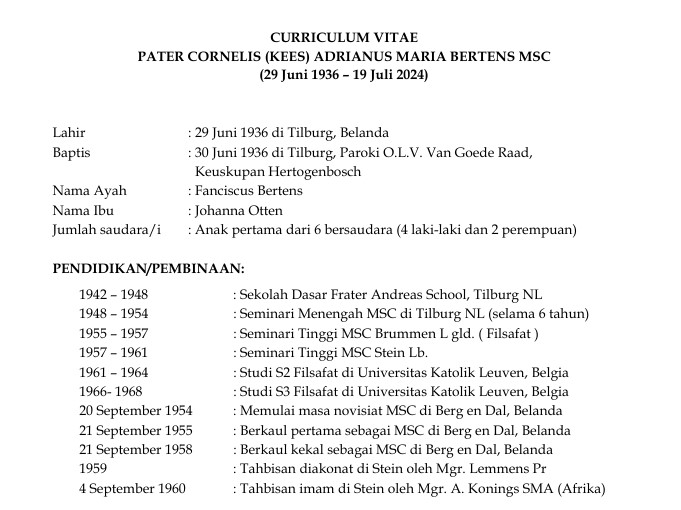 CURRICULUM VITAE
PATER CORNELIS (KEES) ADRIANUS MARIA BERTENS MSC
(29 Juni 1936 – 19 Juli 2024)

Lahir : 29 Juni 1936 di Tilburg, Belanda
Baptis : 30 Juni 1936 di Tilburg, Paroki O.L.V. Van Goede Raad, Keuskupan Hertogenbosch
Nama Ayah : Fanciscus Bertens
Nama Ibu : Johanna Otten
Jumlah saudara/i : Anak pertama dari 6 bersaudara (4 laki-laki dan 2 perempuan)

PENDIDIKAN/PEMBINAAN:

1942 – 1948 : Sekolah Dasar Frater Andreas School, Tilburg NL
1948 – 1954 : Seminari Menengah MSC di Tilburg NL (selama 6 tahun)
1955 – 1957 : Seminari Tinggi MSC Brummen L gld. ( Filsafat )
1957 – 1961 : Seminari Tinggi MSC Stein Lb.
1961 – 1964 : Studi S2 Filsafat di Universitas Katolik Leuven, Belgia
1966- 1968 : Studi S3 Filsafat di Universitas Katolik Leuven, Belgia
20 September 1954 : Memulai masa novisiat MSC di Berg en Dal, Belanda
21 September 1955 : Berkaul pertama sebagai MSC di Berg en Dal, Belanda
21 September 1958 : Berkaul kekal sebagai MSC di Berg en Dal, Belanda
1959 : Tahbisan diakonat di Stein oleh Mgr. Lemmens Pr
4 September 1960 : Tahbisan imam di Stein oleh Mgr. A. Konings SMA (Afrika)